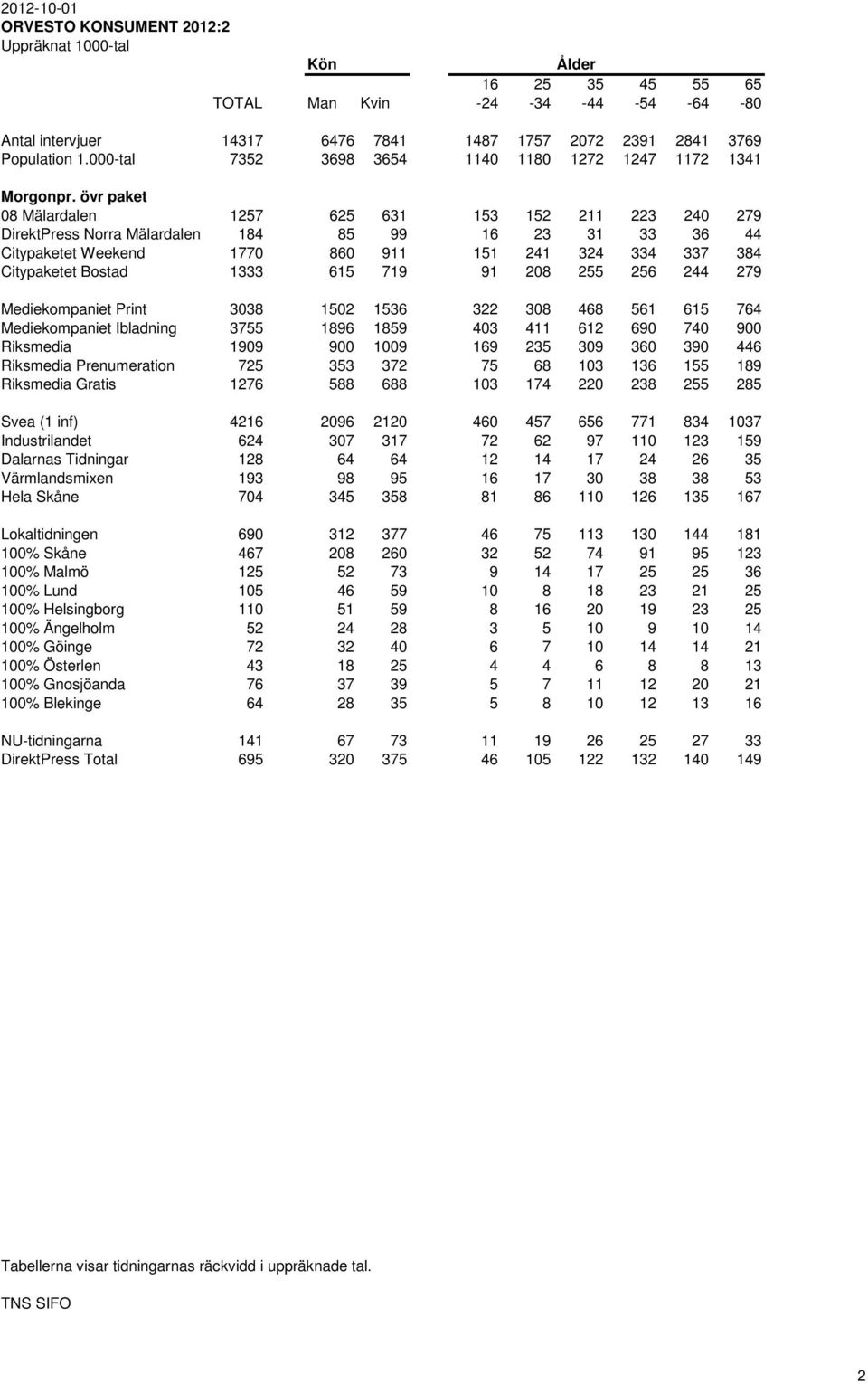 2012-10-01
ORVESTO KONSUMENT 2012:2
Uppräknat 1000-tal

| | | Kön | | Ålder | | | | | |
|---|---|---|---|---|---|---|---|---|---|
| | | | | 16 | 25 | 35 | 45 | 55 | 65 |
| | TOTAL | Man | Kvin | -24 | -34 | -44 | -54 | -64 | -80 |
| Antal intervjuer | 14317 | 6476 | 7841 | 1487 | 1757 | 2072 | 2391 | 2841 | 3769 |
| Population 1.000-tal | 7352 | 3698 | 3654 | 1140 | 1180 | 1272 | 1247 | 1172 | 1341 |
| Morgonpr. övr paket | | | | | | | | | |
| 08 Mälardalen | 1257 | 625 | 631 | 153 | 152 | 211 | 223 | 240 | 279 |
| DirektPress Norra Mälardalen | 184 | 85 | 99 | 16 | 23 | 31 | 33 | 36 | 44 |
| Citypaketet Weekend | 1770 | 860 | 911 | 151 | 241 | 324 | 334 | 337 | 384 |
| Citypaketet Bostad | 1333 | 615 | 719 | 91 | 208 | 255 | 256 | 244 | 279 |
| Mediekompaniet Print | 3038 | 1502 | 1536 | 322 | 308 | 468 | 561 | 615 | 764 |
| Mediekompaniet Ibladning | 3755 | 1896 | 1859 | 403 | 411 | 612 | 690 | 740 | 900 |
| Riksmedia | 1909 | 900 | 1009 | 169 | 235 | 309 | 360 | 390 | 446 |
| Riksmedia Prenumeration | 725 | 353 | 372 | 75 | 68 | 103 | 136 | 155 | 189 |
| Riksmedia Gratis | 1276 | 588 | 688 | 103 | 174 | 220 | 238 | 255 | 285 |
| Svea (1 inf) | 4216 | 2096 | 2120 | 460 | 457 | 656 | 771 | 834 | 1037 |
| Industrilandet | 624 | 307 | 317 | 72 | 62 | 97 | 110 | 123 | 159 |
| Dalarnas Tidningar | 128 | 64 | 64 | 12 | 14 | 17 | 24 | 26 | 35 |
| Värmlandsmixen | 193 | 98 | 95 | 16 | 17 | 30 | 38 | 38 | 53 |
| Hela Skåne | 704 | 345 | 358 | 81 | 86 | 110 | 126 | 135 | 167 |
| Lokaltidningen | 690 | 312 | 377 | 46 | 75 | 113 | 130 | 144 | 181 |
| 100% Skåne | 467 | 208 | 260 | 32 | 52 | 74 | 91 | 95 | 123 |
| 100% Malmö | 125 | 52 | 73 | 9 | 14 | 17 | 25 | 25 | 36 |
| 100% Lund | 105 | 46 | 59 | 10 | 8 | 18 | 23 | 21 | 25 |
| 100% Helsingborg | 110 | 51 | 59 | 8 | 16 | 20 | 19 | 23 | 25 |
| 100% Ängelholm | 52 | 24 | 28 | 3 | 5 | 10 | 9 | 10 | 14 |
| 100% Göinge | 72 | 32 | 40 | 6 | 7 | 10 | 14 | 14 | 21 |
| 100% Österlen | 43 | 18 | 25 | 4 | 4 | 6 | 8 | 8 | 13 |
| 100% Gnosjöanda | 76 | 37 | 39 | 5 | 7 | 11 | 12 | 20 | 21 |
| 100% Blekinge | 64 | 28 | 35 | 5 | 8 | 10 | 12 | 13 | 16 |
| NU-tidningarna | 141 | 67 | 73 | 11 | 19 | 26 | 25 | 27 | 33 |
| DirektPress Total | 695 | 320 | 375 | 46 | 105 | 122 | 132 | 140 | 149 |

Tabellerna visar tidningarnas räckvidd i uppräknade tal.

TNS SIFO

2